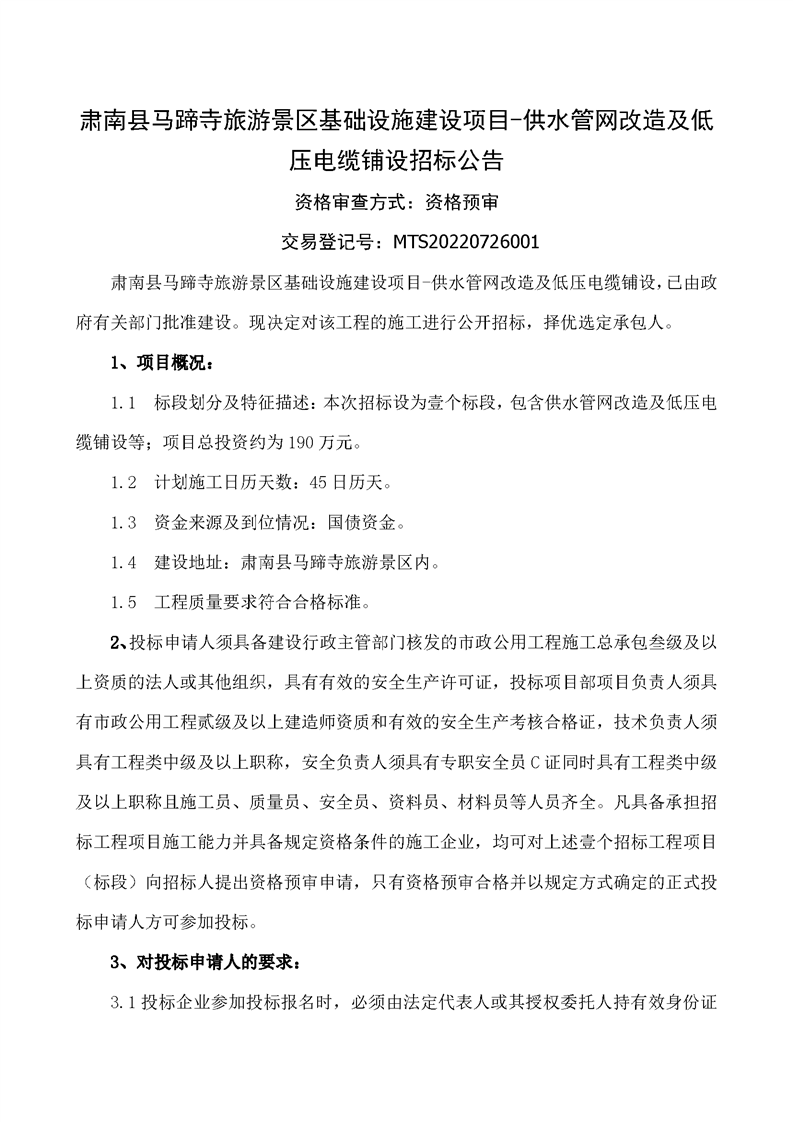 肃南县马蹄寺旅游景区基础设施建设项目-供水管网改造及低压电缆铺设招标公告

资格审查方式：资格预审

交易登记号：MTS20220726001

肃南县马蹄寺旅游景区基础设施建设项目-供水管网改造及低压电缆铺设，已由政府有关部门批准建设。现决定对该工程的施工进行公开招标，择优选定承包人。

1、项目概况：

1.1 标段划分及特征描述：本次招标设为壹个标段，包含供水管网改造及低压电缆铺设等；项目总投资约为190万元。

1.2 计划施工日历天数：45日历天。

1.3 资金来源及到位情况：国债资金。

1.4 建设地址：肃南县马蹄寺旅游景区内。

1.5 工程质量要求符合合格标准。

2、投标申请人须具备建设行政主管部门核发的市政公用工程施工总承包叁级及以上资质的法人或其他组织，具有有效的安全生产许可证，投标项目部项目负责人须具有市政公用工程贰级及以上建造师资质和有效的安全生产考核合格证，技术负责人须具有工程类中级及以上职称，安全负责人须具有专职安全员C证同时具有工程类中级及以上职称且施工员、质量员、安全员、资料员、材料员等人员齐全。凡具备承担招标工程项目施工能力并具备规定资格条件的施工企业，均可对上述壹个招标工程项目（标段）向招标人提出资格预审申请，只有资格预审合格并以规定方式确定的正式投标申请人方可参加投标。

3、对投标申请人的要求：

3.1投标企业参加投标报名时，必须由法定代表人或其授权委托人持有效身份证